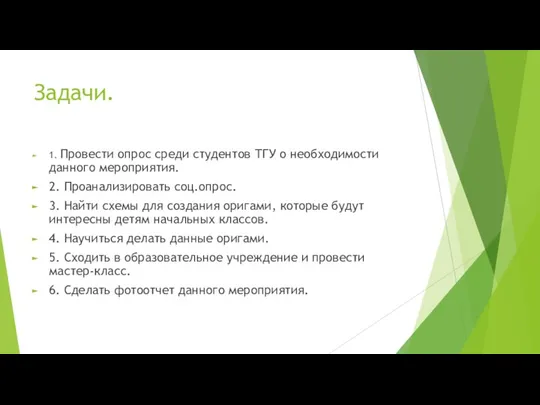 Задачи.

1. Провести опрос среди студентов ТГУ о необходимости данного мероприятия.

2. Проанализировать соц.опрос.

3. Найти схемы для создания оригами, которые будут интересны детям начальных классов.

4. Научиться делать данные оригами.

5. Сходить в образовательное учреждение и провести мастер-класс.

6. Сделать фотоотчет данного мероприятия.